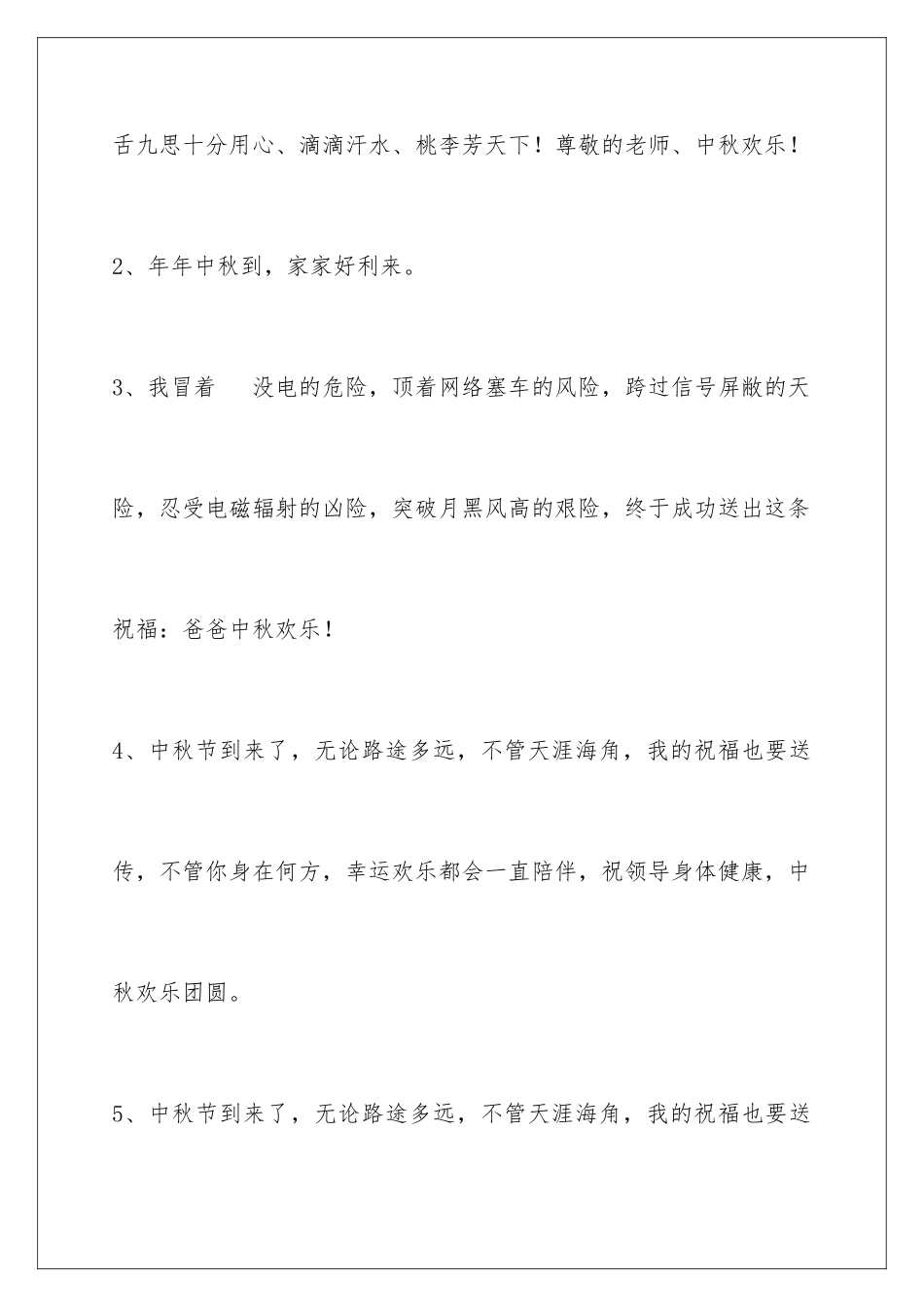 舌九思十分用心、滴滴汗水、桃李芳天下！尊敬的老师、中秋欢乐！

2、年年中秋到，家家好利来。

3、我冒着 没电的危险，顶着网络塞车的风险，跨过信号屏敝的天险，忍受电磁辐射的凶险，突破月黑风高的艰险，终于成功送出这条祝福：爸爸中秋欢乐！

4、中秋节到来了，无论路途多远，不管天涯海角，我的祝福也要送传，不管你身在何方，幸运欢乐都会一直陪伴，祝领导身体健康，中秋欢乐团圆。

5、中秋节到来了，无论路途多远，不管天涯海角，我的祝福也要送